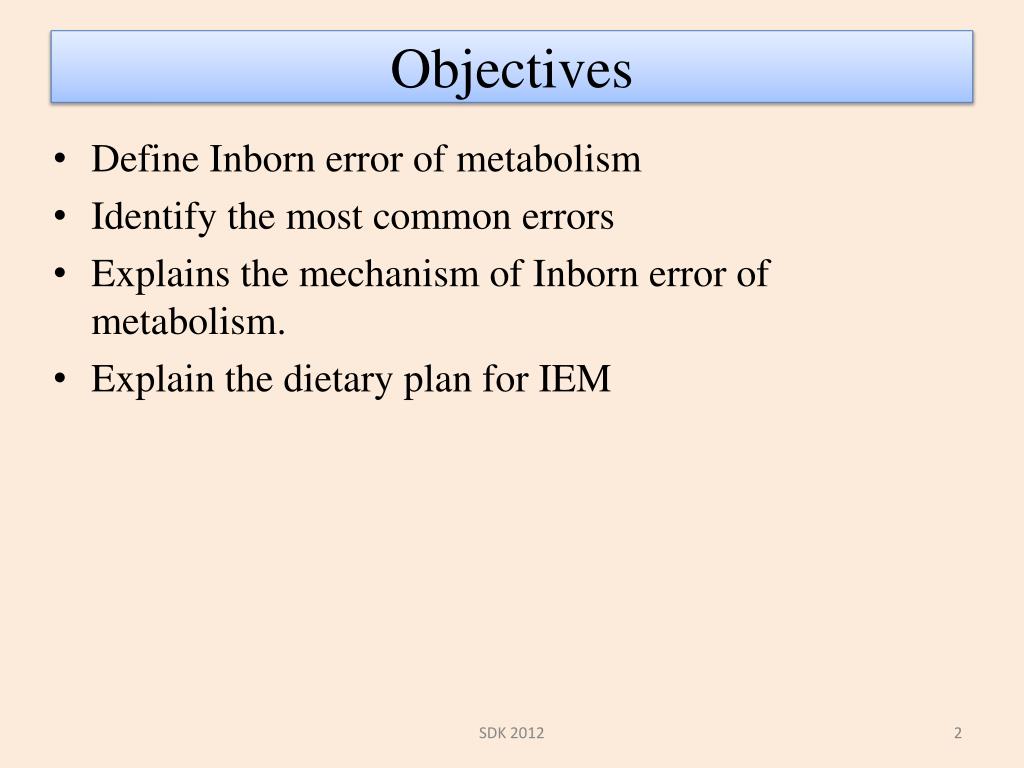 Objectives

• Define Inborn error of metabolism
• Identify the most common errors
• Explains the mechanism of Inborn error of metabolism.
• Explain the dietary plan for IEM

SDK 2012

2